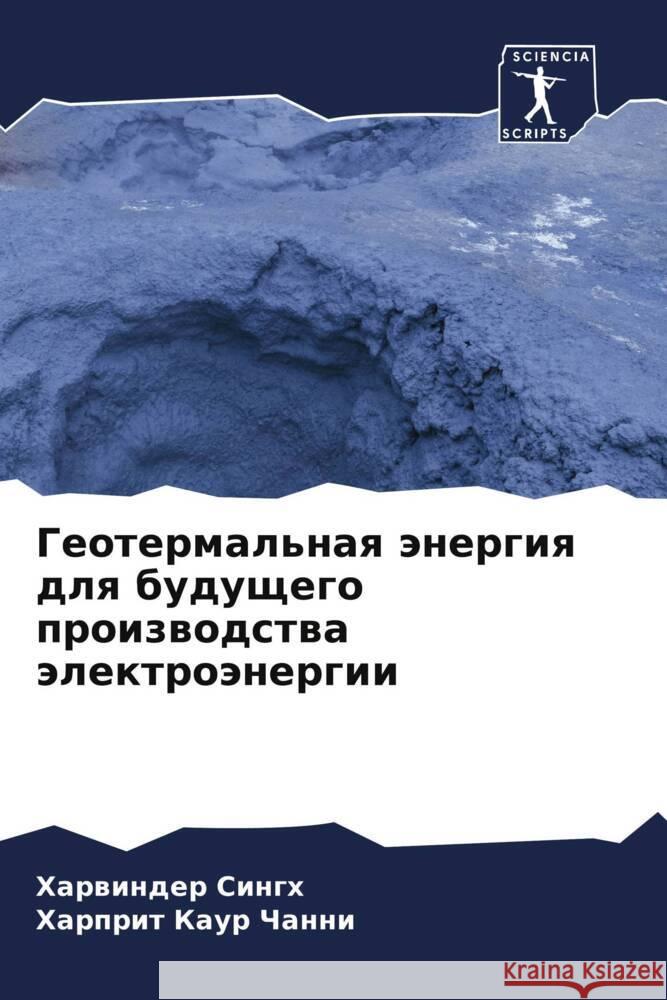 SCIENCIA
SCRIPTS

Геотермальная энергия для будущего производства электроэнергии

Харвиндер Сингх
Харприт Каур Чанни